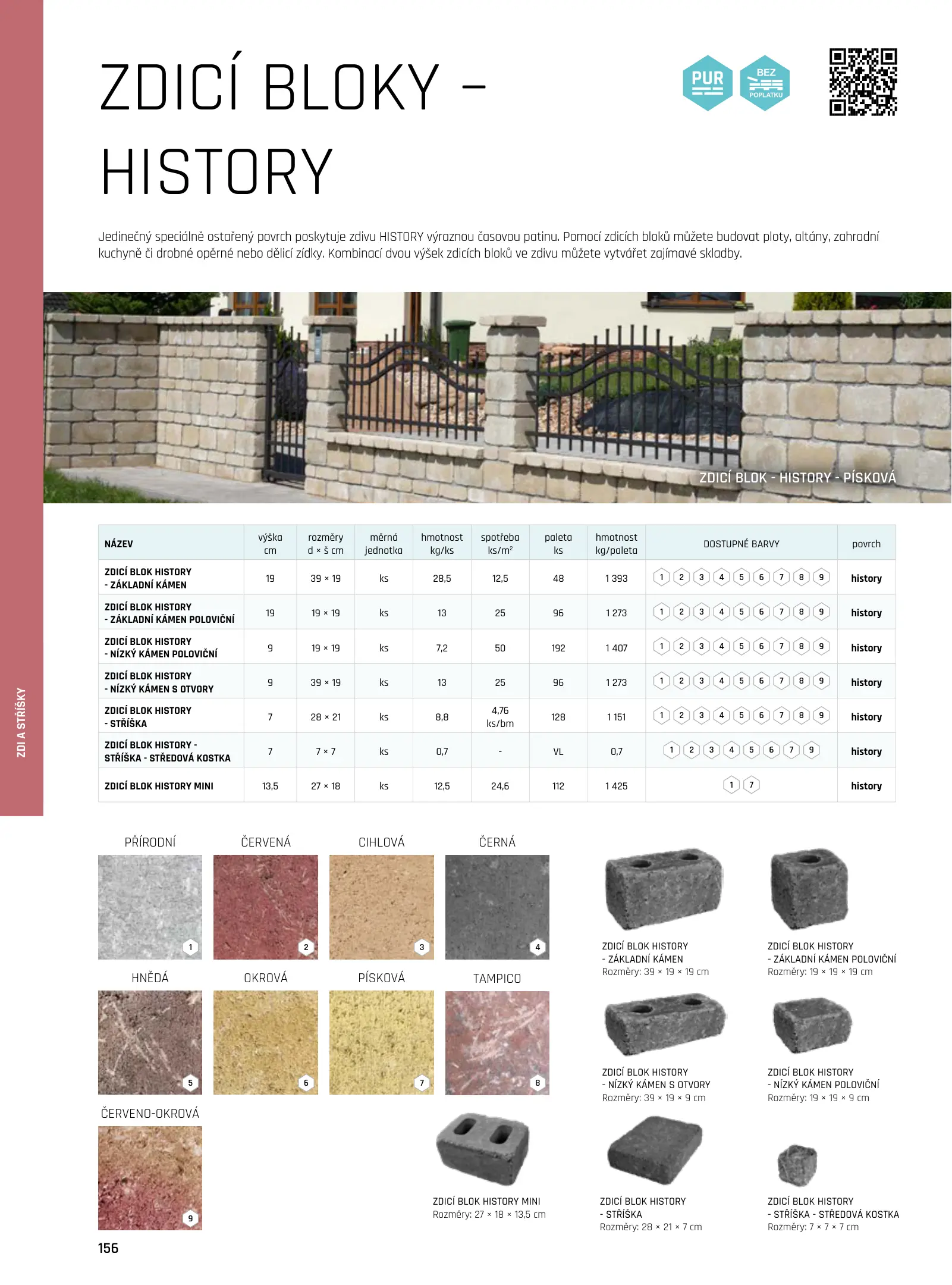 ZDI A STŘÍŠKY

ZDICÍ BLOKY – HISTORY

PUR

BEZ POPLATKU

Jedinečný speciálně ostařený povrch poskytuje zdivu HISTORY výraznou časovou patinu. Pomocí zdicích bloků můžete budovat ploty, altány, zahradní kuchyně či drobné opěrné nebo dělicí zídky. Kombinací dvou výšek zdicích bloků ve zdivu můžete vytvářet zajímavé skladby.

ZDICÍ BLOK - HISTORY - PÍSKOVÁ

| NÁZEV | výška cm | rozměry d × š cm | měrná jednotka | hmotnost kg/ks | spotřeba ks/m² | paleta ks | hmotnost kg/paleta | DOSTUPNÉ BARVY | povrch |
|---|---|---|---|---|---|---|---|---|---|
| ZDICÍ BLOK HISTORY - ZÁKLADNÍ KÁMEN | 19 | 39 × 19 | ks | 28,5 | 12,5 | 48 | 1 393 | 1 2 3 4 5 6 7 8 9 | history |
| ZDICÍ BLOK HISTORY - ZÁKLADNÍ KÁMEN POLOVIČNÍ | 19 | 19 × 19 | ks | 13 | 25 | 96 | 1 273 | 1 2 3 4 5 6 7 8 9 | history |
| ZDICÍ BLOK HISTORY - NÍZKÝ KÁMEN POLOVIČNÍ | 9 | 19 × 19 | ks | 7,2 | 50 | 192 | 1 407 | 1 2 3 4 5 6 7 8 9 | history |
| ZDICÍ BLOK HISTORY - NÍZKÝ KÁMEN S OTVORY | 9 | 39 × 19 | ks | 13 | 25 | 96 | 1 273 | 1 2 3 4 5 6 7 8 9 | history |
| ZDICÍ BLOK HISTORY - STŘÍŠKA | 7 | 28 × 21 | ks | 8,8 | 4,76 ks/bm | 128 | 1 151 | 1 2 3 4 5 6 7 8 9 | history |
| ZDICÍ BLOK HISTORY - STŘÍŠKA - STŘEDOVÁ KOSTKA | 7 | 7 × 7 | ks | 0,7 | - | VL | 0,7 | 1 2 3 4 5 6 7 9 | history |
| ZDICÍ BLOK HISTORY MINI | 13,5 | 27 × 18 | ks | 12,5 | 24,6 | 112 | 1 425 | 1 7 | history |

PŘÍRODNÍ 1
ČERVENÁ 2
CIHLOVÁ 3
ČERNÁ 4
HNĚDÁ 5
OKROVÁ 6
PÍSKOVÁ 7
TAMPICO 8
ČERVENO-OKROVÁ 9

ZDICÍ BLOK HISTORY - ZÁKLADNÍ KÁMEN
Rozměry: 39 × 19 × 19 cm

ZDICÍ BLOK HISTORY - ZÁKLADNÍ KÁMEN POLOVIČNÍ
Rozměry: 19 × 19 × 19 cm

ZDICÍ BLOK HISTORY - NÍZKÝ KÁMEN S OTVORY
Rozměry: 39 × 19 × 9 cm

ZDICÍ BLOK HISTORY - NÍZKÝ KÁMEN POLOVIČNÍ
Rozměry: 19 × 19 × 9 cm

ZDICÍ BLOK HISTORY MINI
Rozměry: 27 × 18 × 13,5 cm

ZDICÍ BLOK HISTORY - STŘÍŠKA
Rozměry: 28 × 21 × 7 cm

ZDICÍ BLOK HISTORY - STŘÍŠKA - STŘEDOVÁ KOSTKA
Rozměry: 7 × 7 × 7 cm

156